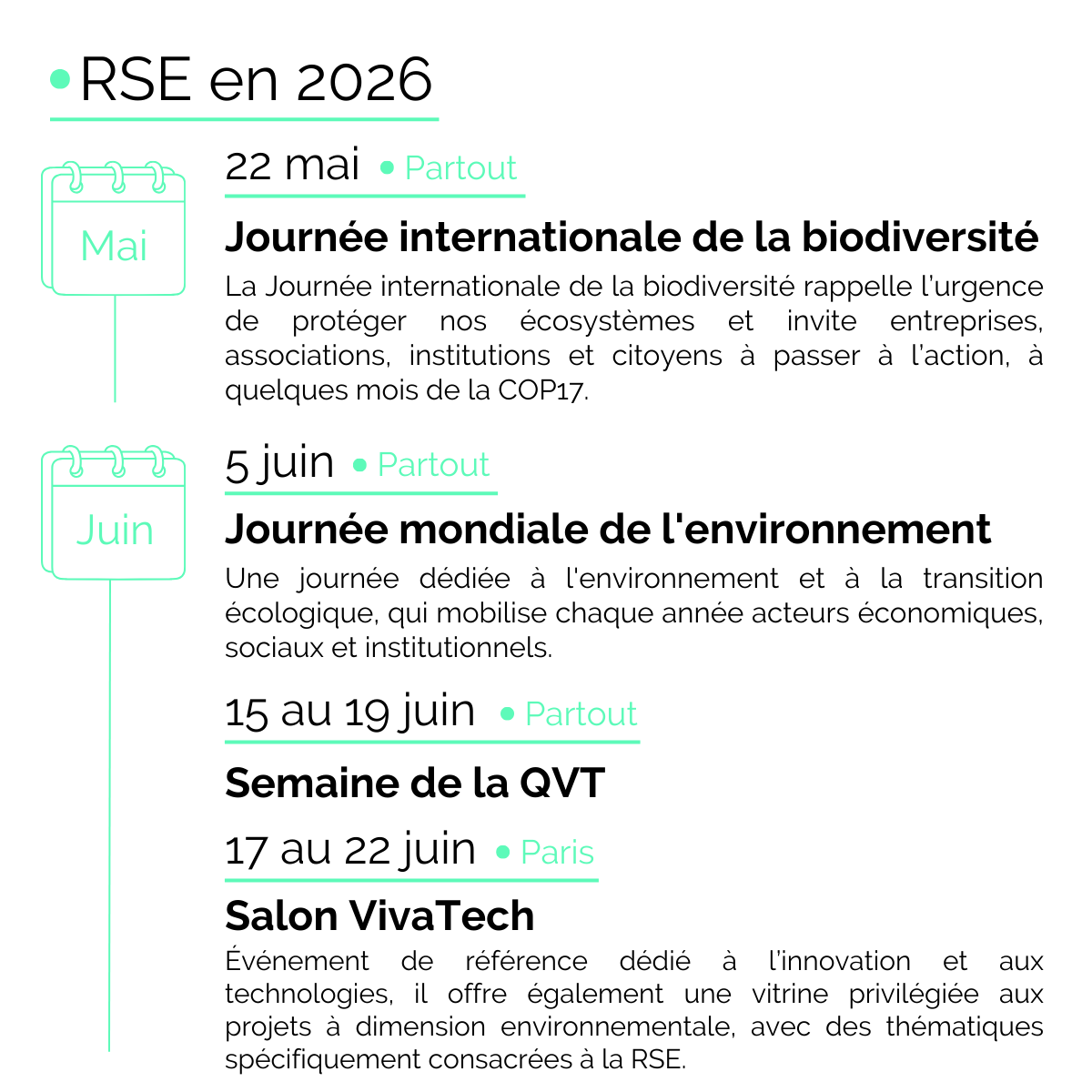 RSE en 2026

Mai

22 mai • Partout

Journée internationale de la biodiversité

La Journée internationale de la biodiversité rappelle l'urgence de protéger nos écosystèmes et invite entreprises, associations, institutions et citoyens à passer à l'action, à quelques mois de la COP17.

Juin

5 juin • Partout

Journée mondiale de l'environnement

Une journée dédiée à l'environnement et à la transition écologique, qui mobilise chaque année acteurs économiques, sociaux et institutionnels.

15 au 19 juin • Partout

Semaine de la QVT

17 au 22 juin • Paris

Salon VivaTech

Événement de référence dédié à l'innovation et aux technologies, il offre également une vitrine privilégiée aux projets à dimension environnementale, avec des thématiques spécifiquement consacrées à la RSE.